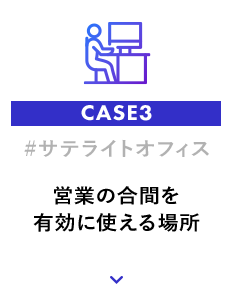 CASE3

#サテライトオフィス

営業の合間を
有効に使える場所